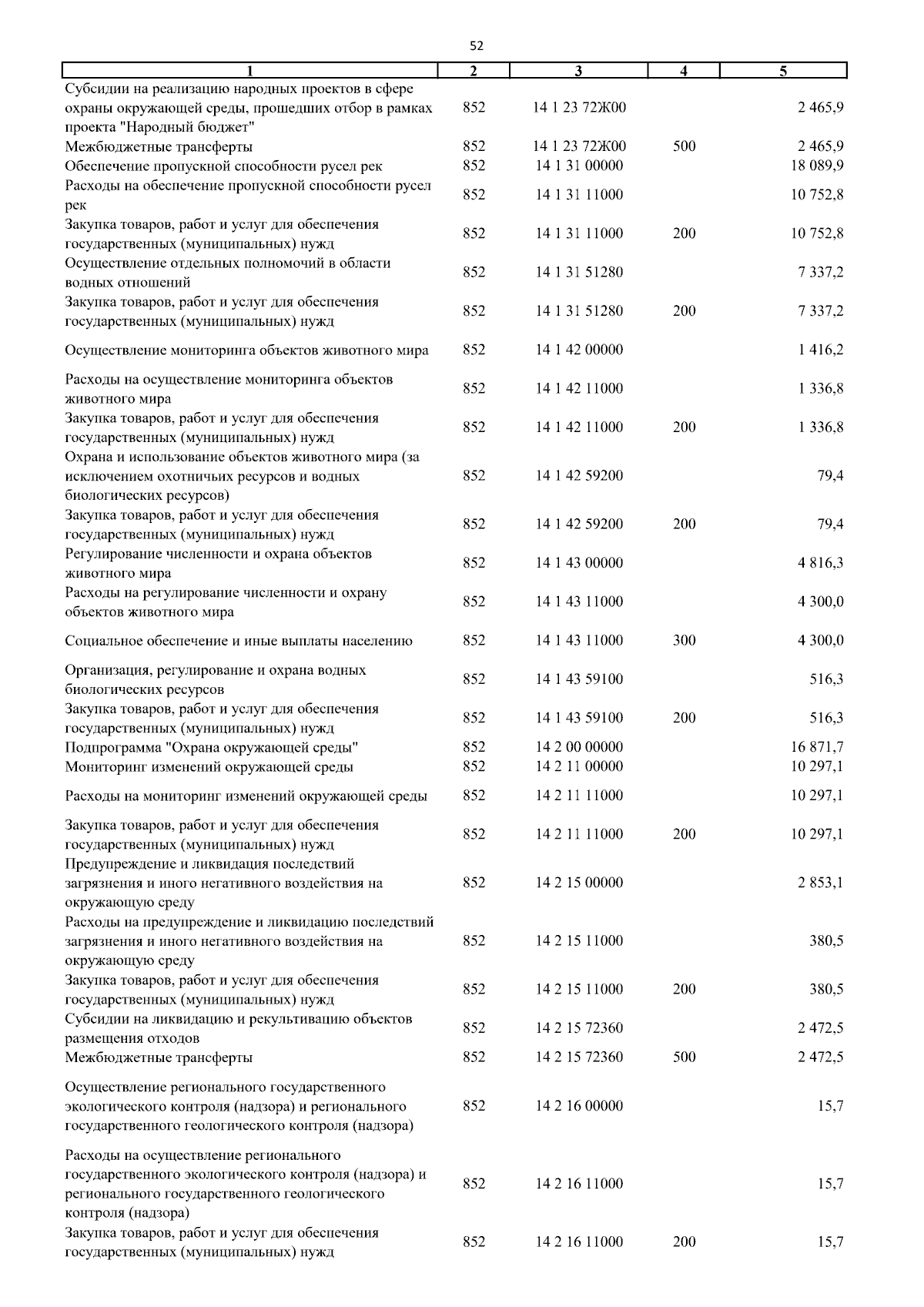 52

| 1 | 2 | 3 | 4 | 5 |
|---|---|---|---|---|
| Субсидии на реализацию народных проектов в сфере охраны окружающей среды, прошедших отбор в рамках проекта "Народный бюджет" | 852 | 14 1 23 72Ж00 | | 2 465,9 |
| Межбюджетные трансферты | 852 | 14 1 23 72Ж00 | 500 | 2 465,9 |
| Обеспечение пропускной способности русел рек | 852 | 14 1 31 00000 | | 18 089,9 |
| Расходы на обеспечение пропускной способности русел рек | 852 | 14 1 31 11000 | | 10 752,8 |
| Закупка товаров, работ и услуг для обеспечения государственных (муниципальных) нужд | 852 | 14 1 31 11000 | 200 | 10 752,8 |
| Осуществление отдельных полномочий в области водных отношений | 852 | 14 1 31 51280 | | 7 337,2 |
| Закупка товаров, работ и услуг для обеспечения государственных (муниципальных) нужд | 852 | 14 1 31 51280 | 200 | 7 337,2 |
| Осуществление мониторинга объектов животного мира | 852 | 14 1 42 00000 | | 1 416,2 |
| Расходы на осуществление мониторинга объектов животного мира | 852 | 14 1 42 11000 | | 1 336,8 |
| Закупка товаров, работ и услуг для обеспечения государственных (муниципальных) нужд | 852 | 14 1 42 11000 | 200 | 1 336,8 |
| Охрана и использование объектов животного мира (за исключением охотничьих ресурсов и водных биологических ресурсов) | 852 | 14 1 42 59200 | | 79,4 |
| Закупка товаров, работ и услуг для обеспечения государственных (муниципальных) нужд | 852 | 14 1 42 59200 | 200 | 79,4 |
| Регулирование численности и охрана объектов животного мира | 852 | 14 1 43 00000 | | 4 816,3 |
| Расходы на регулирование численности и охрану объектов животного мира | 852 | 14 1 43 11000 | | 4 300,0 |
| Социальное обеспечение и иные выплаты населению | 852 | 14 1 43 11000 | 300 | 4 300,0 |
| Организация, регулирование и охрана водных биологических ресурсов | 852 | 14 1 43 59100 | | 516,3 |
| Закупка товаров, работ и услуг для обеспечения государственных (муниципальных) нужд | 852 | 14 1 43 59100 | 200 | 516,3 |
| Подпрограмма "Охрана окружающей среды" | 852 | 14 2 00 00000 | | 16 871,7 |
| Мониторинг изменений окружающей среды | 852 | 14 2 11 00000 | | 10 297,1 |
| Расходы на мониторинг изменений окружающей среды | 852 | 14 2 11 11000 | | 10 297,1 |
| Закупка товаров, работ и услуг для обеспечения государственных (муниципальных) нужд | 852 | 14 2 11 11000 | 200 | 10 297,1 |
| Предупреждение и ликвидация последствий загрязнения и иного негативного воздействия на окружающую среду | 852 | 14 2 15 00000 | | 2 853,1 |
| Расходы на предупреждение и ликвидацию последствий загрязнения и иного негативного воздействия на окружающую среду | 852 | 14 2 15 11000 | | 380,5 |
| Закупка товаров, работ и услуг для обеспечения государственных (муниципальных) нужд | 852 | 14 2 15 11000 | 200 | 380,5 |
| Субсидии на ликвидацию и рекультивацию объектов размещения отходов | 852 | 14 2 15 72360 | | 2 472,5 |
| Межбюджетные трансферты | 852 | 14 2 15 72360 | 500 | 2 472,5 |
| Осуществление регионального государственного экологического контроля (надзора) и регионального государственного геологического контроля (надзора) | 852 | 14 2 16 00000 | | 15,7 |
| Расходы на осуществление регионального государственного экологического контроля (надзора) и регионального государственного геологического контроля (надзора) | 852 | 14 2 16 11000 | | 15,7 |
| Закупка товаров, работ и услуг для обеспечения государственных (муниципальных) нужд | 852 | 14 2 16 11000 | 200 | 15,7 |